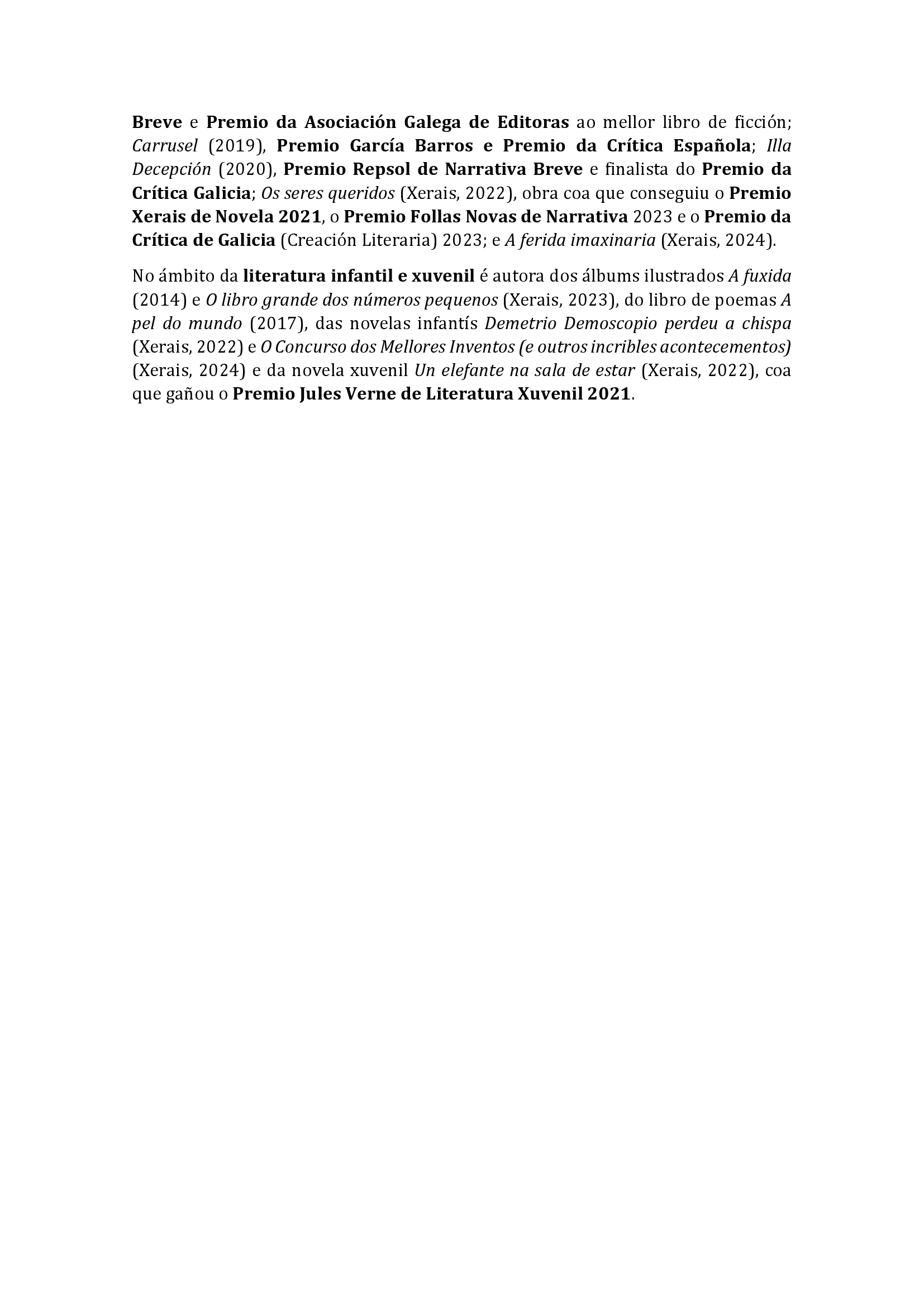 Breve e Premio da Asociación Galega de Editoras ao mellor libro de ficción; Carrusel (2019), Premio García Barros e Premio da Crítica Española; Illa Decepción (2020), Premio Repsol de Narrativa Breve e finalista do Premio da Crítica Galicia; Os seres queridos (Xerais, 2022), obra coa que conseguiu o Premio Xerais de Novela 2021, o Premio Follas Novas de Narrativa 2023 e o Premio da Crítica de Galicia (Creación Literaria) 2023; e A ferida imaxinaria (Xerais, 2024).

No ámbito da literatura infantil e xuvenil é autora dos álbums ilustrados A fuxida (2014) e O libro grande dos números pequenos (Xerais, 2023), do libro de poemas A pel do mundo (2017), das novelas infantís Demetrio Demoscopio perdeu a chispa (Xerais, 2022) e O Concurso dos Mellores Inventos (e outros incribles acontecementos) (Xerais, 2024) e da novela xuvenil Un elefante na sala de estar (Xerais, 2022), coa que gañou o Premio Jules Verne de Literatura Xuvenil 2021.